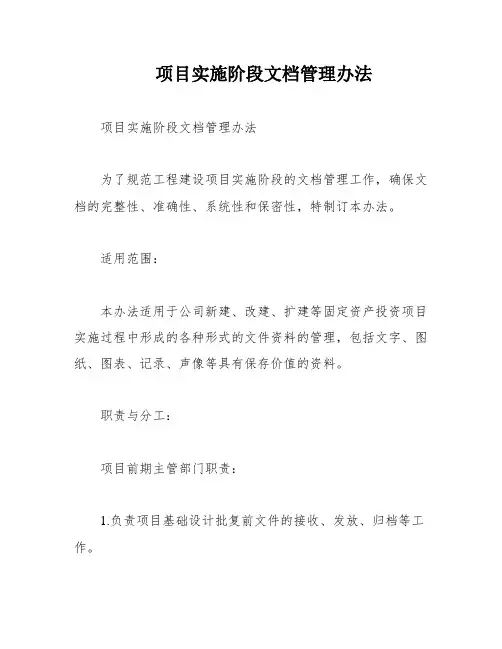 项目实施阶段文档管理办法

项目实施阶段文档管理办法

为了规范工程建设项目实施阶段的文档管理工作，确保文档的完整性、准确性、系统性和保密性，特制订本办法。

适用范围：

本办法适用于公司新建、改建、扩建等固定资产投资项目实施过程中形成的各种形式的文件资料的管理，包括文字、图纸、图表、记录、声像等具有保存价值的资料。

职责与分工：

项目前期主管部门职责：

1.负责项目基础设计批复前文件的接收、发放、归档等工作。